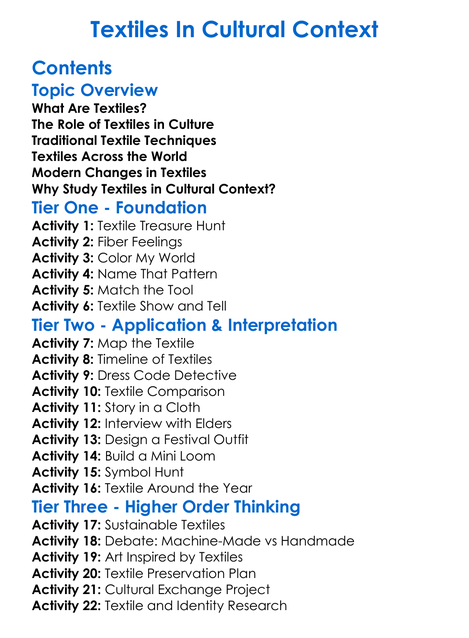 Textiles In Cultural Context

Contents

Topic Overview

What Are Textiles?
The Role of Textiles in Culture
Traditional Textile Techniques
Textiles Across the World
Modern Changes in Textiles
Why Study Textiles in Cultural Context?

Tier One - Foundation

Activity 1: Textile Treasure Hunt
Activity 2: Fiber Feelings
Activity 3: Color My World
Activity 4: Name That Pattern
Activity 5: Match the Tool
Activity 6: Textile Show and Tell

Tier Two - Application & Interpretation

Activity 7: Map the Textile
Activity 8: Timeline of Textiles
Activity 9: Dress Code Detective
Activity 10: Textile Comparison
Activity 11: Story in a Cloth
Activity 12: Interview with Elders
Activity 13: Design a Festival Outfit
Activity 14: Build a Mini Loom
Activity 15: Symbol Hunt
Activity 16: Textile Around the Year

Tier Three - Higher Order Thinking

Activity 17: Sustainable Textiles
Activity 18: Debate: Machine-Made vs Handmade
Activity 19: Art Inspired by Textiles
Activity 20: Textile Preservation Plan
Activity 21: Cultural Exchange Project
Activity 22: Textile and Identity Research